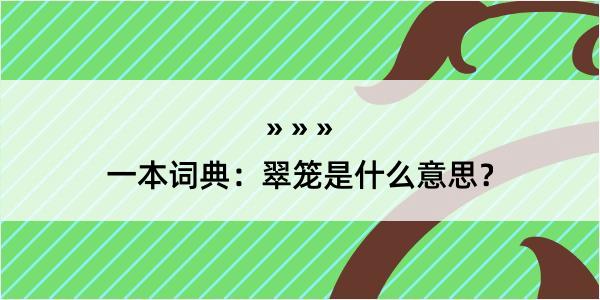 » » »

一本词典：翠笼是什么意思？